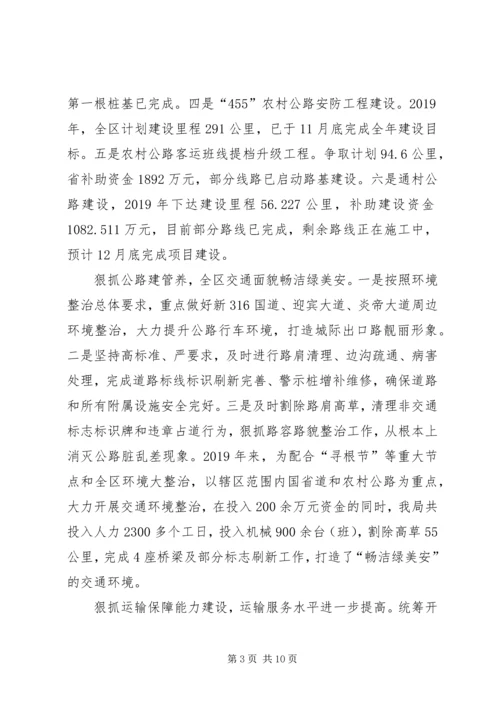 第一根桩基已完成。四是“455”农村公路安防工程建设。2019年，全区计划建设里程291公里，已于11月底完成全年建设目标。五是农村公路客运班线提档升级工程。争取计划94.6公里，省补助资金1892万元，部分线路已启动路基建设。六是通村公路建设，2019年下达建设里程56.227公里，补助建设资金1082.511万元，目前部分路线已完成，剩余路线正在施工中，预计12月底完成项目建设。

狠抓公路建管养，全区交通面貌畅洁绿美安。一是按照环境整治总体要求，重点做好新316国道、迎宾大道、炎帝大道周边环境整治，大力提升公路行车环境，打造城际出口路靓丽形象。二是坚持高标准、严要求，及时进行路肩清理、边沟疏通、病害处理，完成道路标线标识刷新完善、警示桩增补维修，确保道路和所有附属设施安全完好。三是及时割除路肩高草，清理非交通标志标识牌和违章占道行为，狠抓路容路貌整治工作，从根本上消灭公路脏乱差现象。2019年来，为配合“寻根节”等重大节点和全区环境大整治，以辖区范围内国省道和农村公路为重点，大力开展交通环境整治，在投入200余万元资金的同时，我局共投入人力2300多个工日，投入机械900余台（班），割除高草55公里，完成4座桥梁及部分标志刷新工作，打造了“畅洁绿美安”的交通环境。

狠抓运输保障能力建设，运输服务水平进一步提高。统筹开

第3页 共10页